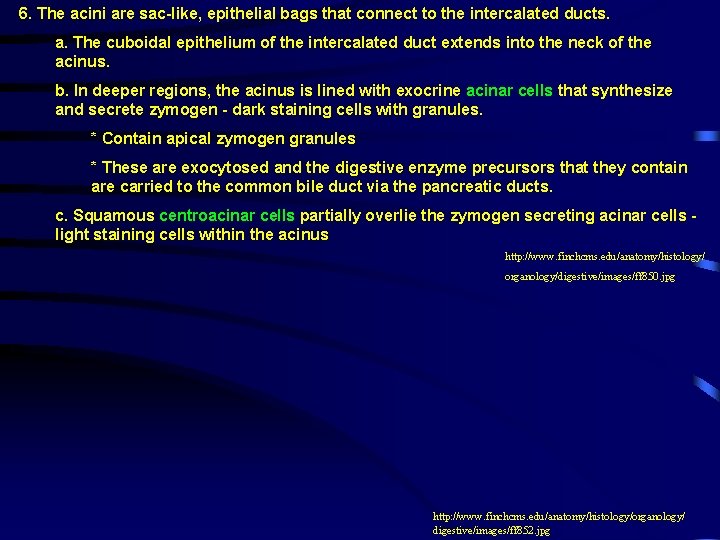 6. The acini are sac-like, epithelial bags that connect to the intercalated ducts.

a. The cuboidal epithelium of the intercalated duct extends into the neck of the acinus.

b. In deeper regions, the acinus is lined with exocrine acinar cells that synthesize and secrete zymogen - dark staining cells with granules.

* Contain apical zymogen granules

* These are exocytosed and the digestive enzyme precursors that they contain are carried to the common bile duct via the pancreatic ducts.

c. Squamous centroacinar cells partially overlie the zymogen secreting acinar cells - light staining cells within the acinus

http://www.finchcms.edu/anatomy/histology/organology/digestive/images/ff850.jpg

http://www.finchcms.edu/anatomy/histology/organology/digestive/images/ff852.jpg